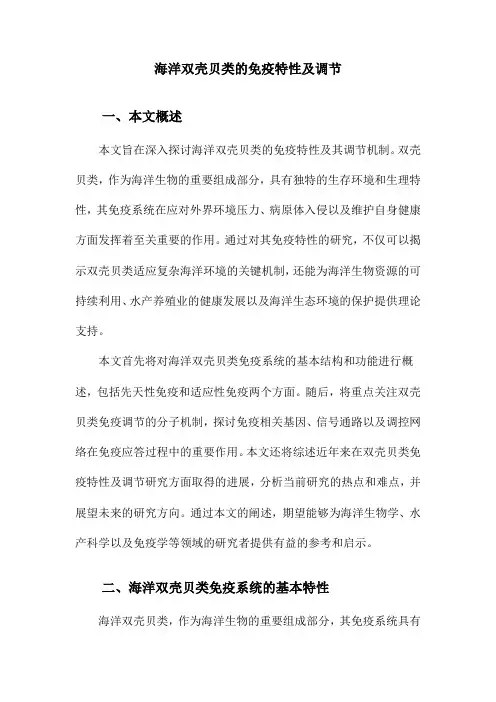 海洋双壳贝类的免疫特性及调节

一、本文概述

本文旨在深入探讨海洋双壳贝类的免疫特性及其调节机制。双壳贝类，作为海洋生物的重要组成部分，具有独特的生存环境和生理特性，其免疫系统在应对外界环境压力、病原体入侵以及维护自身健康方面发挥着至关重要的作用。通过对其免疫特性的研究，不仅可以揭示双壳贝类适应复杂海洋环境的关键机制，还能为海洋生物资源的可持续利用、水产养殖业的健康发展以及海洋生态环境的保护提供理论支持。

本文首先将对海洋双壳贝类免疫系统的基本结构和功能进行概述，包括先天性免疫和适应性免疫两个方面。随后，将重点关注双壳贝类免疫调节的分子机制，探讨免疫相关基因、信号通路以及调控网络在免疫应答过程中的重要作用。本文还将综述近年来在双壳贝类免疫特性及调节研究方面取得的进展，分析当前研究的热点和难点，并展望未来的研究方向。通过本文的阐述，期望能够为海洋生物学、水产科学以及免疫学等领域的研究者提供有益的参考和启示。

二、海洋双壳贝类免疫系统的基本特性

海洋双壳贝类，作为海洋生物的重要组成部分，其免疫系统具有